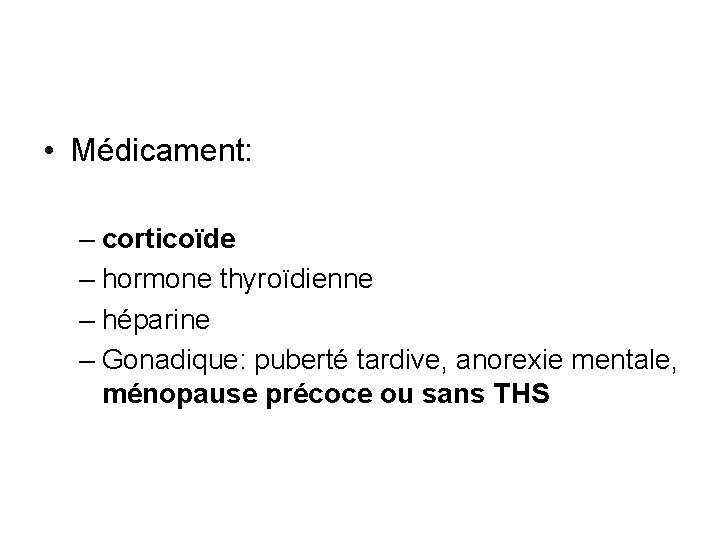 • Médicament:

– corticoïde
– hormone thyroïdienne
– héparine
– Gonadique: puberté tardive, anorexie mentale, ménopause précoce ou sans THS